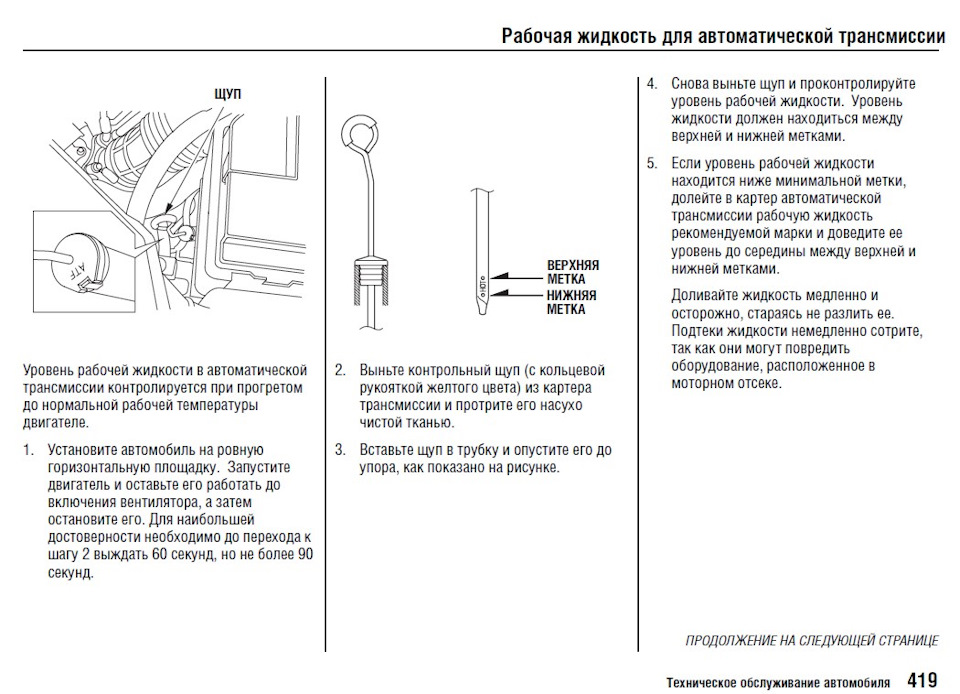 Рабочая жидкость для автоматической трансмиссии

ЩУП

ATF

Уровень рабочей жидкости в автоматической трансмиссии контролируется при прогретом до нормальной рабочей температуры двигателе.

1. Установите автомобиль на ровную горизонтальную площадку. Запустите двигатель и оставьте его работать до включения вентилятора, а затем остановите его. Для наибольшей достоверности необходимо до перехода к шагу 2 выждать 60 секунд, но не более 90 секунд.

ВЕРХНЯЯ МЕТКА
НИЖНЯЯ МЕТКА

2. Выньте контрольный щуп (с кольцевой рукояткой желтого цвета) из картера трансмиссии и протрите его насухо чистой тканью.

3. Вставьте щуп в трубку и опустите его до упора, как показано на рисунке.

4. Снова выньте щуп и проконтролируйте уровень рабочей жидкости. Уровень жидкости должен находиться между верхней и нижней метками.

5. Если уровень рабочей жидкости находится ниже минимальной метки, долейте в картер автоматической трансмиссии рабочую жидкость рекомендуемой марки и доведите ее уровень до середины между верхней и нижней метками.

Доливайте жидкость медленно и осторожно, стараясь не разлить ее. Подтеки жидкости немедленно сотрите, так как они могут повредить оборудование, расположенное в моторном отсеке.

ПРОДОЛЖЕНИЕ НА СЛЕДУЮЩЕЙ СТРАНИЦЕ

Техническое обслуживание автомобиля 419